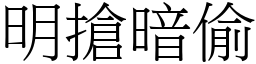 明搶暗偷